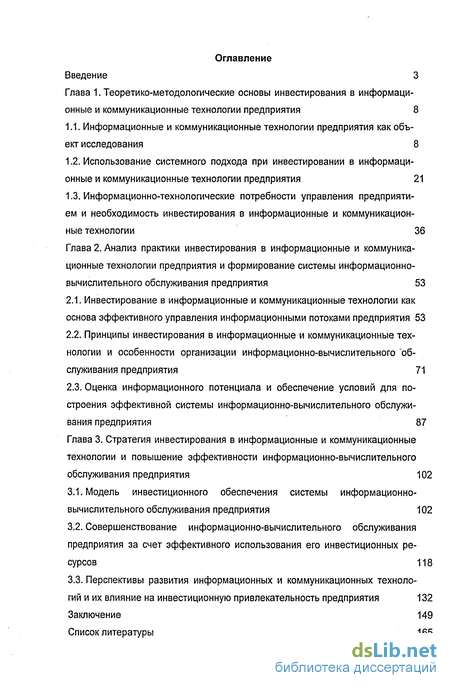 Оглавление

Введение 3

Глава 1. Теоретико-методологические основы инвестирования в информационные и коммуникационные технологии предприятия 8

1.1. Информационные и коммуникационные технологии предприятия как объект исследования 8

1.2. Использование системного подхода при инвестировании в информационные и коммуникационные технологии предприятия 21

1.3. Информационно-технологические потребности управления предприятием и необходимость инвестирования в информационные и коммуникационные технологии 36

Глава 2. Анализ практики инвестирования в информационные и коммуникационные технологии предприятия и формирование системы информационно-вычислительного обслуживания предприятия 53

2.1. Инвестирование в информационные и коммуникационные технологии как основа эффективного управления информационными потоками предприятия 53

2.2. Принципы инвестирования в информационные и коммуникационные технологии и особенности организации информационно-вычислительного обслуживания предприятия 71

2.3. Оценка информационного потенциала и обеспечение условий для построения эффективной системы информационно-вычислительного обслуживания предприятия 87

Глава 3. Стратегия инвестирования в информационные и коммуникационные технологии и повышение эффективности информационно-вычислительного обслуживания предприятия 102

3.1. Модель инвестиционного обеспечения системы информационно-вычислительного обслуживания предприятия 102

3.2. Совершенствование информационно-вычислительного обслуживания предприятия за счет эффективного использования его инвестиционных ресурсов 118

3.3. Перспективы развития информационных и коммуникационных технологий и их влияние на инвестиционную привлекательность предприятия 132

Заключение 149

Список литературы 165

dsLib.net
библиотека диссертаций